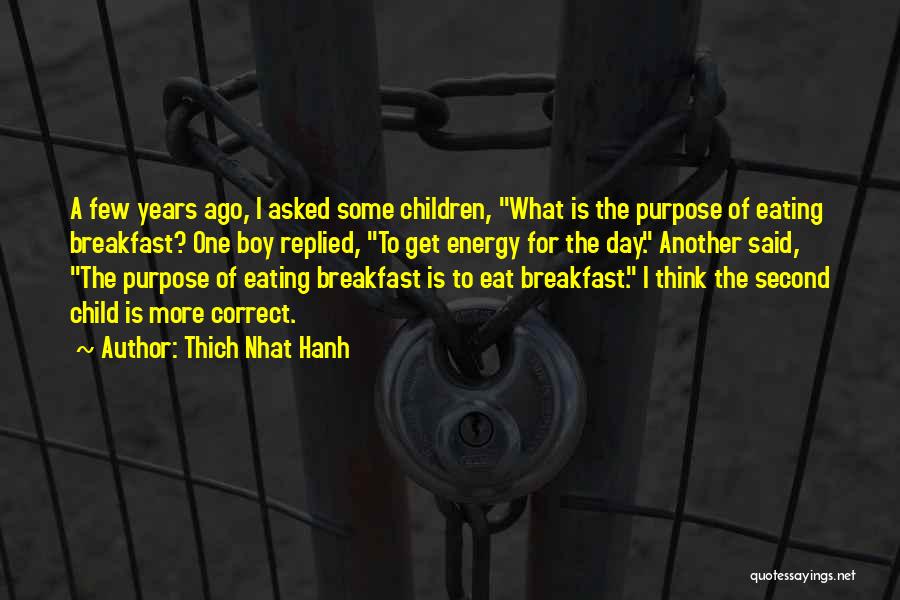 A few years ago, I asked some children, "What is the purpose of eating breakfast? One boy replied, "To get energy for the day." Another said, "The purpose of eating breakfast is to eat breakfast." I think the second child is more correct.

~ Author: Thich Nhat Hanh

quotessayings.net